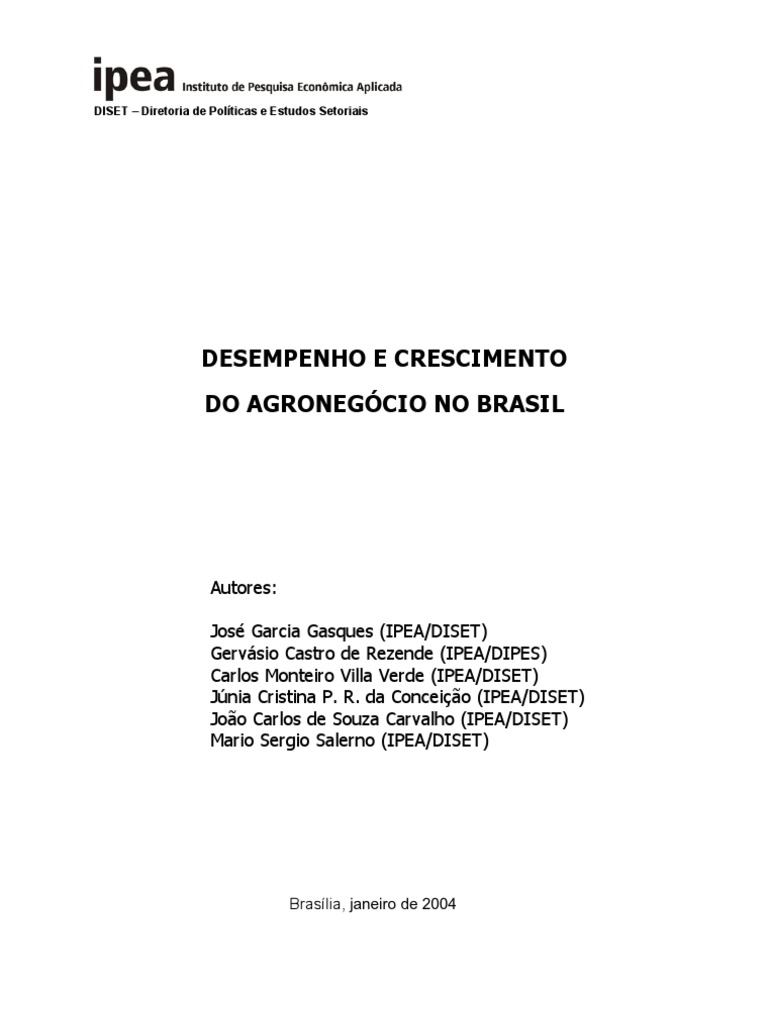 ipea Instituto de Pesquisa Econômica Aplicada
DISET – Diretoria de Políticas e Estudos Setoriais

DESEMPENHO E CRESCIMENTO
DO AGRONEGÓCIO NO BRASIL

Autores:

José Garcia Gasques (IPEA/DISET)
Gervásio Castro de Rezende (IPEA/DIPES)
Carlos Monteiro Villa Verde (IPEA/DISET)
Júnia Cristina P. R. da Conceição (IPEA/DISET)
João Carlos de Souza Carvalho (IPEA/DISET)
Mario Sergio Salerno (IPEA/DISET)

Brasília, janeiro de 2004